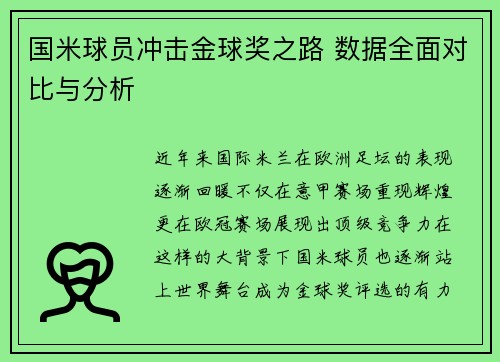 国米球员冲击金球奖之路 数据全面对比与分析

近年来国际米兰在欧洲足坛的表现逐渐回暖不仅在意甲赛场重现辉煌更在欧冠赛场展现出顶级竞争力在这样的大背景下国米球员也逐渐站上世界舞台成为金球奖评选的有力